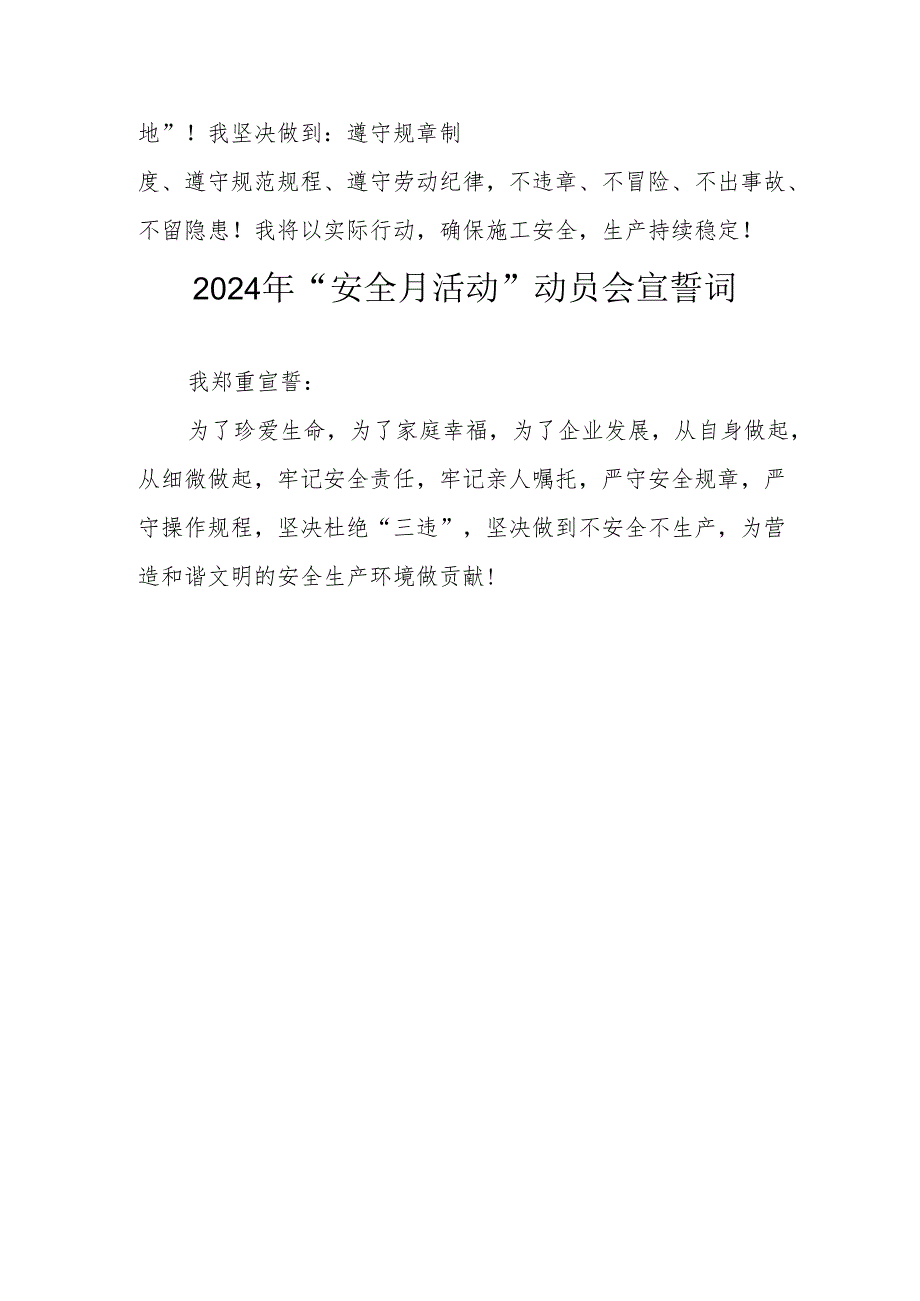 地”！我坚决做到：遵守规章制度、遵守规范规程、遵守劳动纪律，不违章、不冒险、不出事故、不留隐患！我将以实际行动，确保施工安全，生产持续稳定！

2024年“安全月活动”动员会宣誓词

我郑重宣誓：

为了珍爱生命，为了家庭幸福，为了企业发展，从自身做起，从细微做起，牢记安全责任，牢记亲人嘱托，严守安全规章，严守操作规程，坚决杜绝“三违”，坚决做到不安全不生产，为营造和谐文明的安全生产环境做贡献！